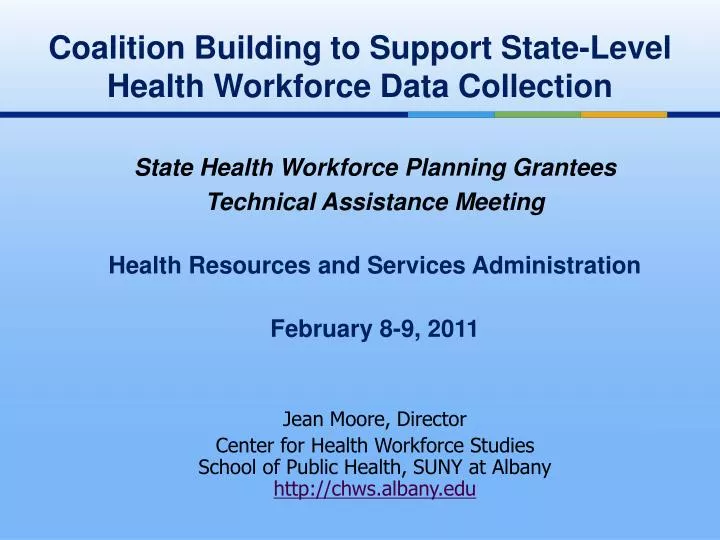 Coalition Building to Support State-Level Health Workforce Data Collection

State Health Workforce Planning Grantees
Technical Assistance Meeting

Health Resources and Services Administration

February 8-9, 2011

Jean Moore, Director
Center for Health Workforce Studies
School of Public Health, SUNY at Albany
http://chws.albany.edu